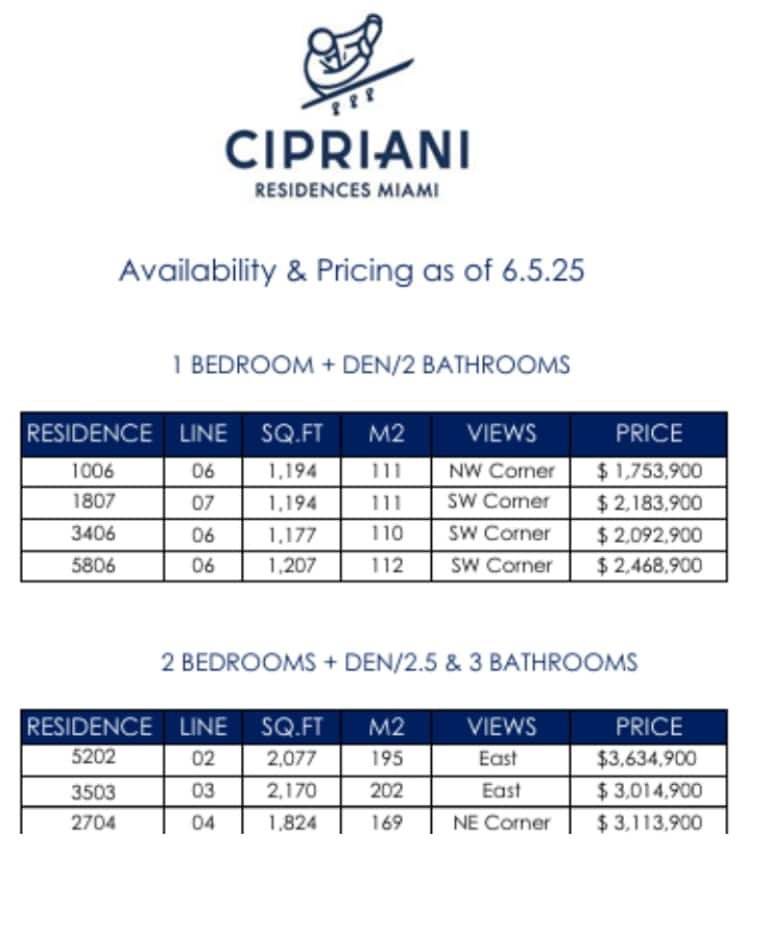 CIPRIANI
RESIDENCES MIAMI

Availability & Pricing as of 6.5.25

1 BEDROOM + DEN/2 BATHROOMS

| RESIDENCE | LINE | SQ.FT | M2 | VIEWS | PRICE |
|---|---|---|---|---|---|
| 1006 | 06 | 1,194 | 111 | NW Corner | $ 1,753,900 |
| 1807 | 07 | 1,194 | 111 | SW Corner | $ 2,183,900 |
| 3406 | 06 | 1,177 | 110 | SW Corner | $ 2,092,900 |
| 5806 | 06 | 1,207 | 112 | SW Corner | $ 2,468,900 |

2 BEDROOMS + DEN/2.5 & 3 BATHROOMS

| RESIDENCE | LINE | SQ.FT | M2 | VIEWS | PRICE |
|---|---|---|---|---|---|
| 5202 | 02 | 2,077 | 195 | East | $3,634,900 |
| 3503 | 03 | 2,170 | 202 | East | $ 3,014,900 |
| 2704 | 04 | 1,824 | 169 | NE Corner | $ 3,113,900 |